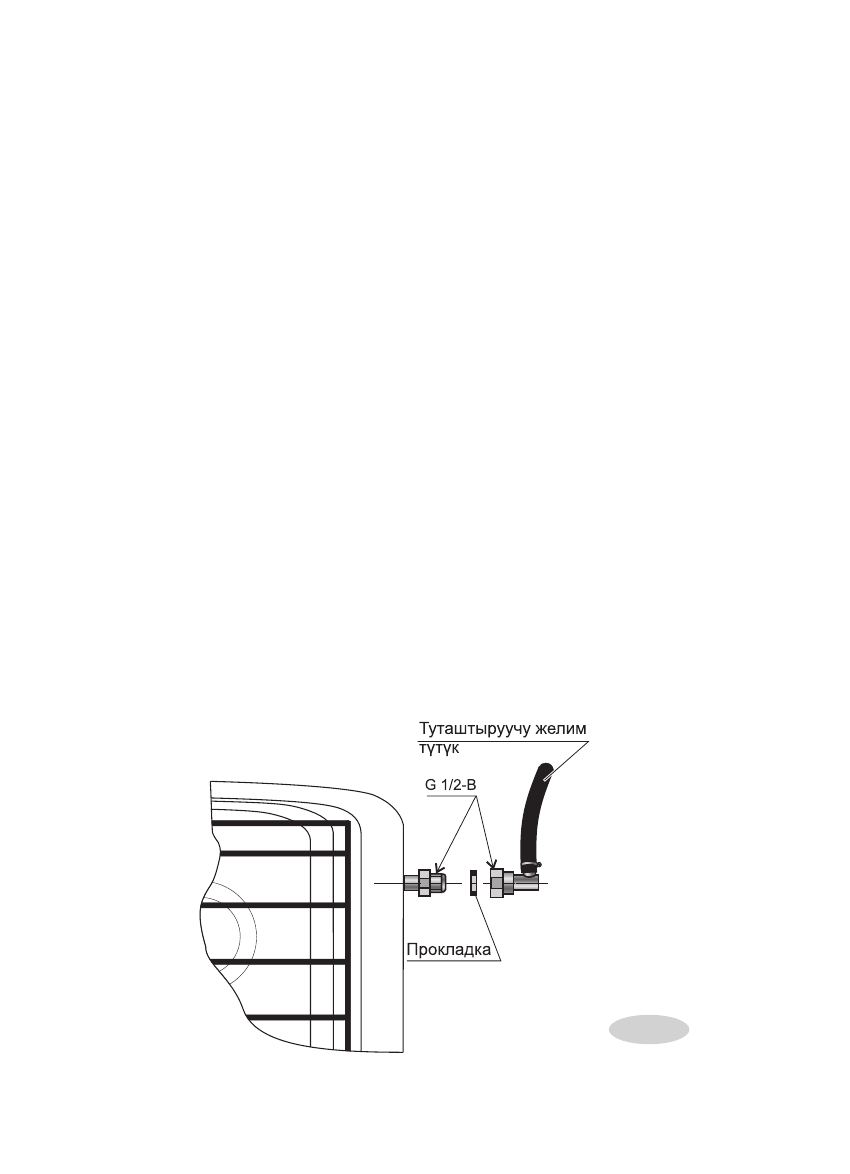 Туташтыруучу желим түтүк

G 1/2-B

Прокладка